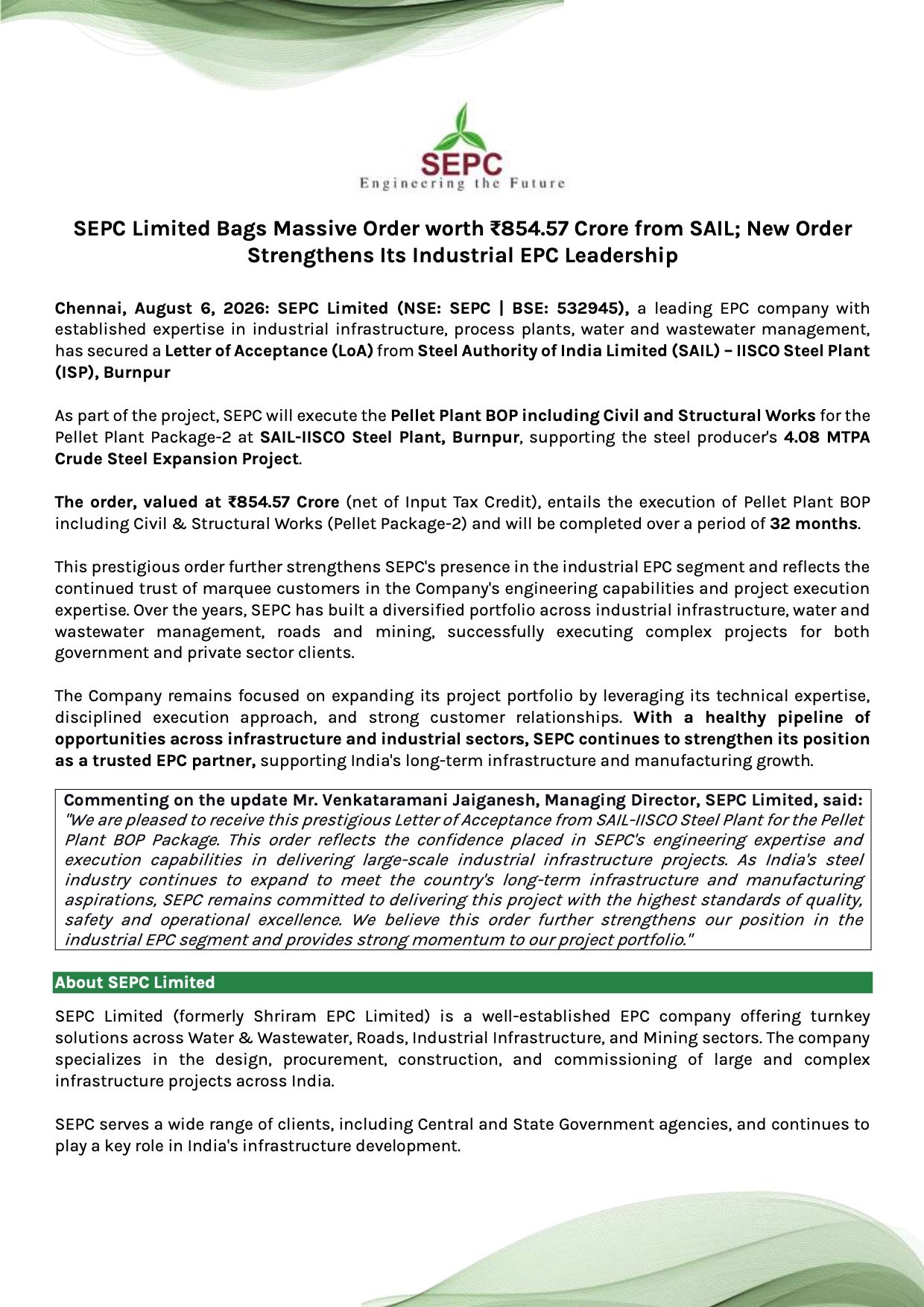 SEPC
Engineering the Future

SEPC Limited Bags Massive Order worth ₹854.57 Crore from SAIL; New Order Strengthens Its Industrial EPC Leadership

Chennai, August 6, 2026: SEPC Limited (NSE: SEPC | BSE: 532945), a leading EPC company with established expertise in industrial infrastructure, process plants, water and wastewater management, has secured a Letter of Acceptance (LoA) from Steel Authority of India Limited (SAIL) – IISCO Steel Plant (ISP), Burnpur

As part of the project, SEPC will execute the Pellet Plant BOP including Civil and Structural Works for the Pellet Plant Package-2 at SAIL-IISCO Steel Plant, Burnpur, supporting the steel producer's 4.08 MTPA Crude Steel Expansion Project.

The order, valued at ₹854.57 Crore (net of Input Tax Credit), entails the execution of Pellet Plant BOP including Civil & Structural Works (Pellet Package-2) and will be completed over a period of 32 months.

This prestigious order further strengthens SEPC's presence in the industrial EPC segment and reflects the continued trust of marquee customers in the Company's engineering capabilities and project execution expertise. Over the years, SEPC has built a diversified portfolio across industrial infrastructure, water and wastewater management, roads and mining, successfully executing complex projects for both government and private sector clients.

The Company remains focused on expanding its project portfolio by leveraging its technical expertise, disciplined execution approach, and strong customer relationships. With a healthy pipeline of opportunities across infrastructure and industrial sectors, SEPC continues to strengthen its position as a trusted EPC partner, supporting India's long-term infrastructure and manufacturing growth.

Commenting on the update Mr. Venkataramani Jaiganesh, Managing Director, SEPC Limited, said:
"We are pleased to receive this prestigious Letter of Acceptance from SAIL-IISCO Steel Plant for the Pellet Plant BOP Package. This order reflects the confidence placed in SEPC's engineering expertise and execution capabilities in delivering large-scale industrial infrastructure projects. As India's steel industry continues to expand to meet the country's long-term infrastructure and manufacturing aspirations, SEPC remains committed to delivering this project with the highest standards of quality, safety and operational excellence. We believe this order further strengthens our position in the industrial EPC segment and provides strong momentum to our project portfolio."

About SEPC Limited

SEPC Limited (formerly Shriram EPC Limited) is a well-established EPC company offering turnkey solutions across Water & Wastewater, Roads, Industrial Infrastructure, and Mining sectors. The company specializes in the design, procurement, construction, and commissioning of large and complex infrastructure projects across India.

SEPC serves a wide range of clients, including Central and State Government agencies, and continues to play a key role in India's infrastructure development.